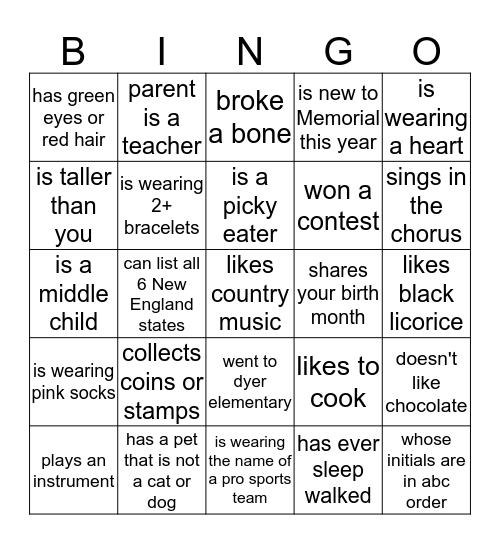 | B | I | N | G | O |
|---|---|---|---|---|
| has green eyes or red hair | parent is a teacher | broke a bone | is new to Memorial this year | is wearing a heart |
| is taller than you | is wearing 2+ bracelets | is a picky eater | won a contest | sings in the chorus |
| is a middle child | can list all 6 New England states | likes country music | shares your birth month | likes black licorice |
| is wearing pink socks | collects coins or stamps | went to dyer elementary | likes to cook | doesn't like chocolate |
| plays an instrument | has a pet that is not a cat or dog | is wearing the name of a pro sports team | has ever sleep walked | whose initials are in abc order |